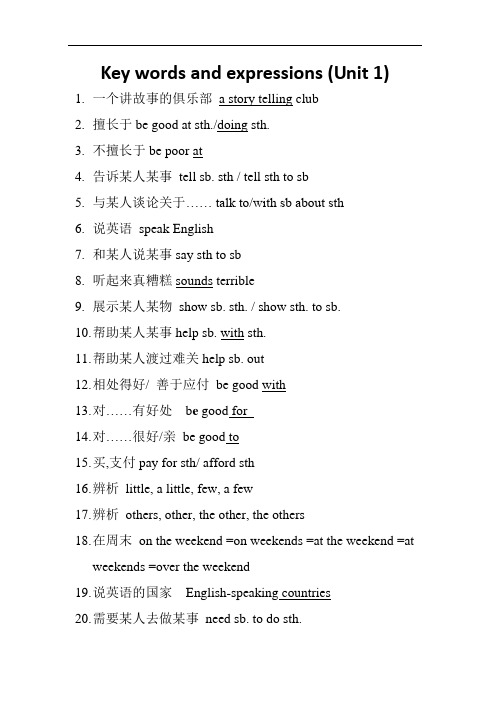 Key words and expressions (Unit 1)

1. 一个讲故事的俱乐部 a story telling club
2. 擅长于 be good at sth./doing sth.
3. 不擅长于 be poor at
4. 告诉某人某事 tell sb. sth / tell sth to sb
5. 与某人谈论关于…… talk to/with sb about sth
6. 说英语 speak English
7. 和某人说某事 say sth to sb
8. 听起来真糟糕 sounds terrible
9. 展示某人某物 show sb. sth. / show sth. to sb.
10. 帮助某人某事 help sb. with sth.
11. 帮助某人渡过难关 help sb. out
12. 相处得好/ 善于应付 be good with
13. 对……有好处 be good for
14. 对……很好/亲 be good to
15. 买,支付 pay for sth/ afford sth
16. 辨析 little, a little, few, a few
17. 辨析 others, other, the other, the others
18. 在周末 on the weekend =on weekends =at the weekend =at weekends =over the weekend
19. 说英语的国家 English-speaking countries
20. 需要某人去做某事 need sb. to do sth.